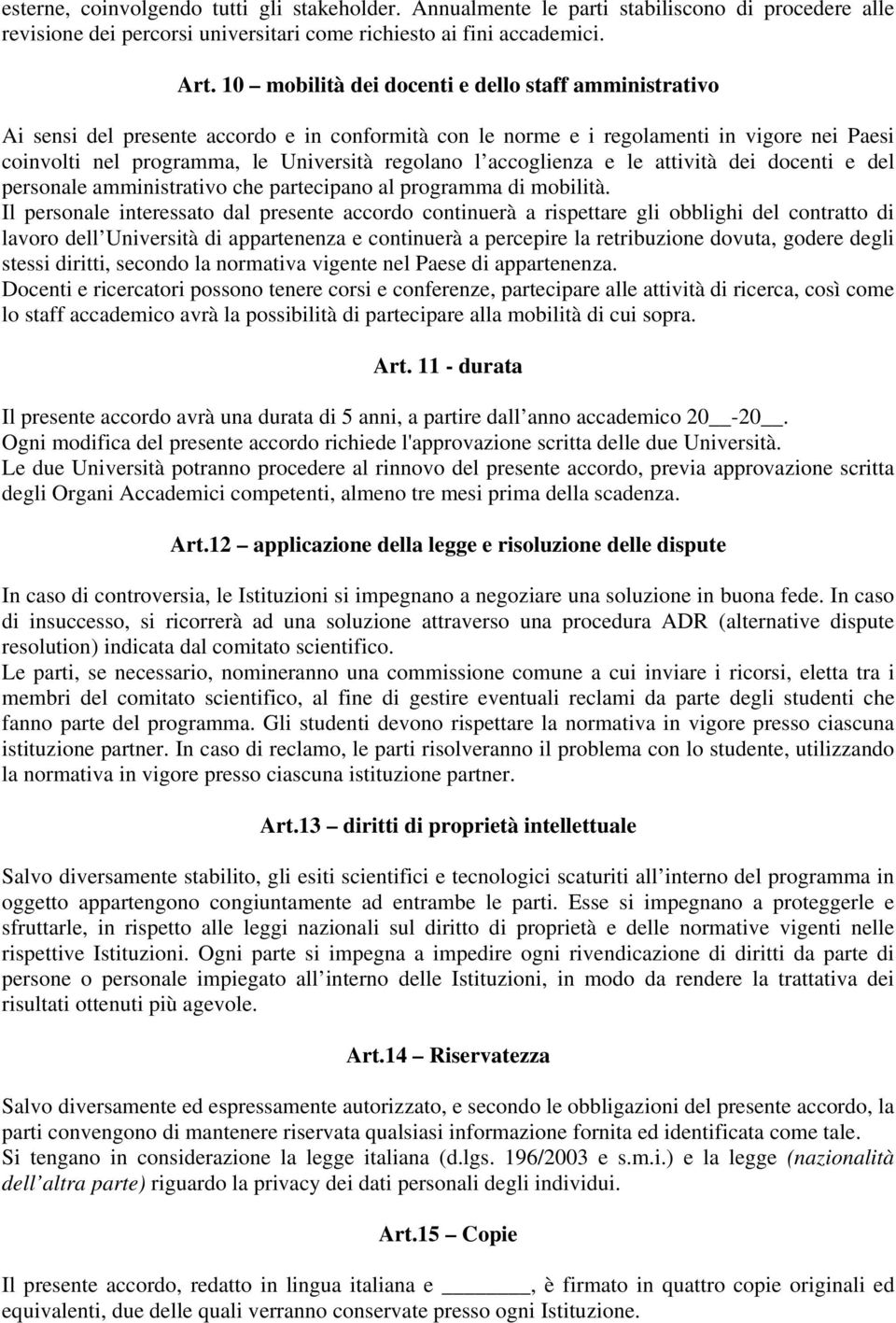 esterne, coinvolgendo tutti gli stakeholder. Annualmente le parti stabiliscono di procedere alle revisione dei percorsi universitari come richiesto ai fini accademici.

Art. 10 – mobilità dei docenti e dello staff amministrativo

Ai sensi del presente accordo e in conformità con le norme e i regolamenti in vigore nei Paesi coinvolti nel programma, le Università regolano l accoglienza e le attività dei docenti e del personale amministrativo che partecipano al programma di mobilità.
Il personale interessato dal presente accordo continuerà a rispettare gli obblighi del contratto di lavoro dell Università di appartenenza e continuerà a percepire la retribuzione dovuta, godere degli stessi diritti, secondo la normativa vigente nel Paese di appartenenza.
Docenti e ricercatori possono tenere corsi e conferenze, partecipare alle attività di ricerca, così come lo staff accademico avrà la possibilità di partecipare alla mobilità di cui sopra.

Art. 11 - durata

Il presente accordo avrà una durata di 5 anni, a partire dall anno accademico 20__-20__.
Ogni modifica del presente accordo richiede l'approvazione scritta delle due Università.
Le due Università potranno procedere al rinnovo del presente accordo, previa approvazione scritta degli Organi Accademici competenti, almeno tre mesi prima della scadenza.

Art.12 – applicazione della legge e risoluzione delle dispute

In caso di controversia, le Istituzioni si impegnano a negoziare una soluzione in buona fede. In caso di insuccesso, si ricorrerà ad una soluzione attraverso una procedura ADR (alternative dispute resolution) indicata dal comitato scientifico.
Le parti, se necessario, nomineranno una commissione comune a cui inviare i ricorsi, eletta tra i membri del comitato scientifico, al fine di gestire eventuali reclami da parte degli studenti che fanno parte del programma. Gli studenti devono rispettare la normativa in vigore presso ciascuna istituzione partner. In caso di reclamo, le parti risolveranno il problema con lo studente, utilizzando la normativa in vigore presso ciascuna istituzione partner.

Art.13 – diritti di proprietà intellettuale

Salvo diversamente stabilito, gli esiti scientifici e tecnologici scaturiti all interno del programma in oggetto appartengono congiuntamente ad entrambe le parti. Esse si impegnano a proteggerle e sfruttarle, in rispetto alle leggi nazionali sul diritto di proprietà e delle normative vigenti nelle rispettive Istituzioni. Ogni parte si impegna a impedire ogni rivendicazione di diritti da parte di persone o personale impiegato all interno delle Istituzioni, in modo da rendere la trattativa dei risultati ottenuti più agevole.

Art.14 – Riservatezza

Salvo diversamente ed espressamente autorizzato, e secondo le obbligazioni del presente accordo, la parti convengono di mantenere riservata qualsiasi informazione fornita ed identificata come tale.
Si tengano in considerazione la legge italiana (d.lgs. 196/2003 e s.m.i.) e la legge (nazionalità dell altra parte) riguardo la privacy dei dati personali degli individui.

Art.15 – Copie

Il presente accordo, redatto in lingua italiana e ________, è firmato in quattro copie originali ed equivalenti, due delle quali verranno conservate presso ogni Istituzione.